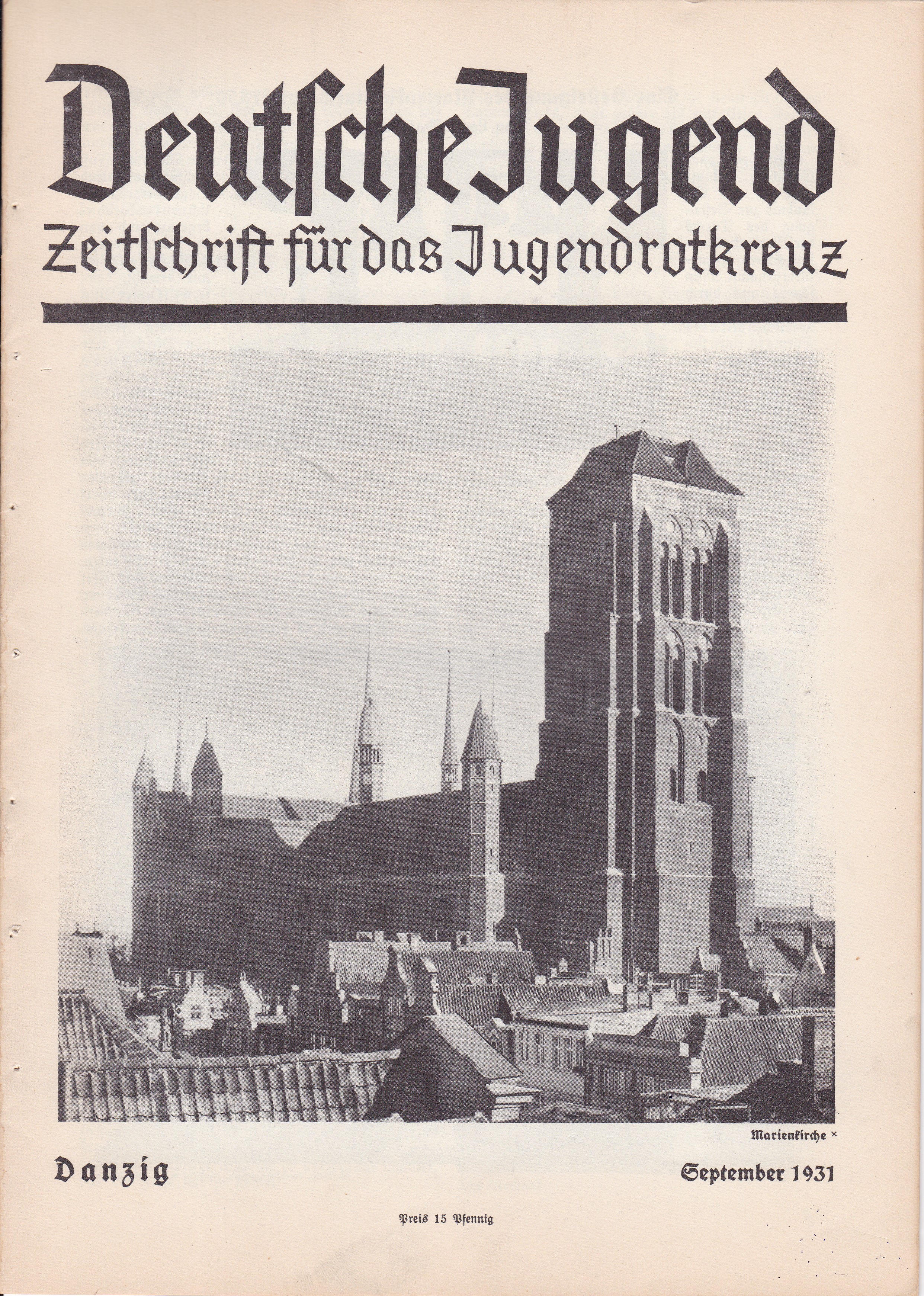 Deutsche Jugend
Zeitschrift für das Jugendrotkreuz

Marienkirche ×

Danzig

September 1931

Preis 15 Pfennig